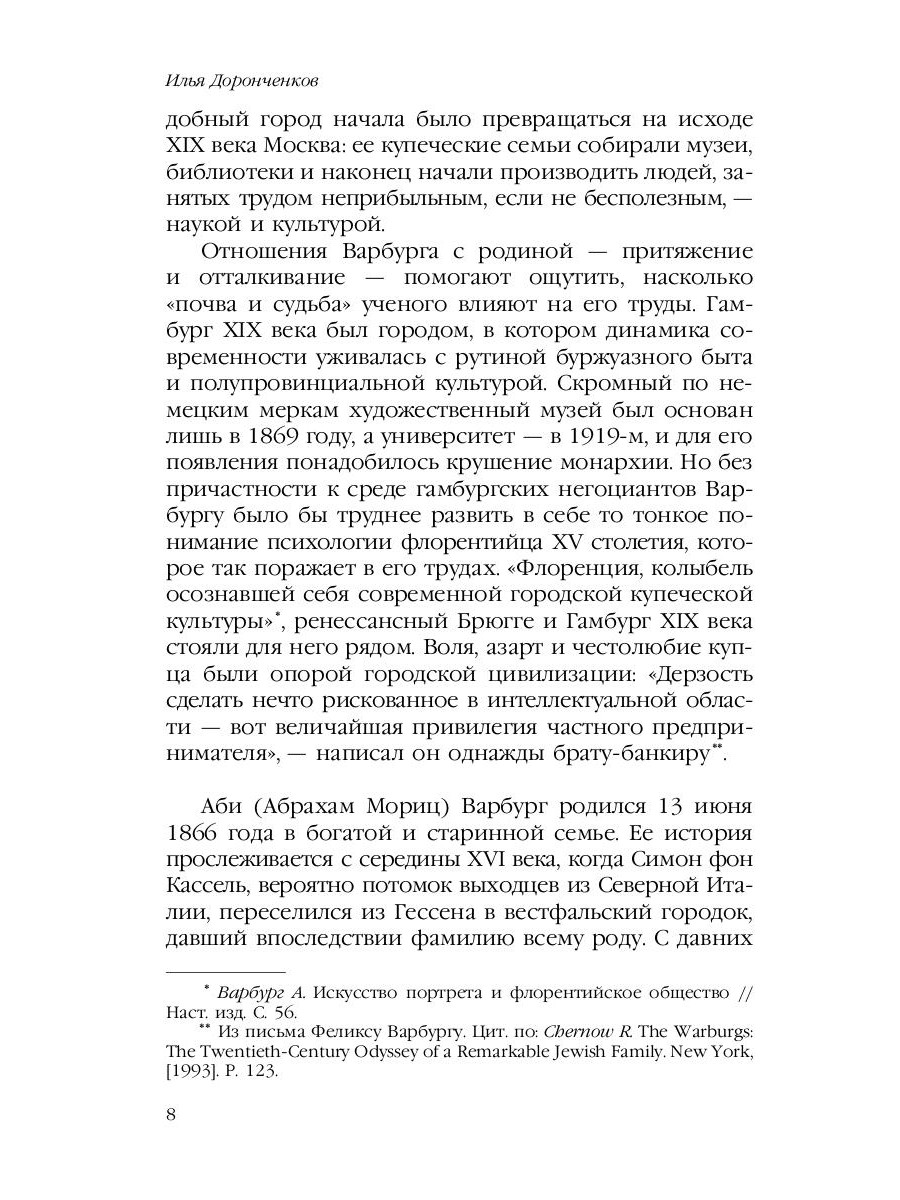 Илья Доронченков

добный город начала было превращаться на исходе XIX века Москва: ее купеческие семьи собирали музеи, библиотеки и наконец начали производить людей, занятых трудом неприбыльным, если не бесполезным, — наукой и культурой.

Отношения Варбурга с родиной — притяжение и отталкивание — помогают ощутить, насколько «почва и судьба» ученого влияют на его труды. Гамбург XIX века был городом, в котором динамика современности уживалась с рутиной буржуазного быта и полупровинциальной культурой. Скромный по немецким меркам художественный музей был основан лишь в 1869 году, а университет — в 1919-м, и для его появления понадобилось крушение монархии. Но без причастности к среде гамбургских негоциантов Варбургу было бы труднее развить в себе то тонкое понимание психологии флорентийца XV столетия, которое так поражает в его трудах. «Флоренция, колыбель осознавшей себя современной городской купеческой культуры»*, ренессансный Брюгге и Гамбург XIX века стояли для него рядом. Воля, азарт и честолюбие купца были опорой городской цивилизации: «Дерзость сделать нечто рискованное в интеллектуальной области — вот величайшая привилегия частного предпринимателя», — написал он однажды брату-банкиру**.

Аби (Абрахам Мориц) Варбург родился 13 июня 1866 года в богатой и старинной семье. Ее история прослеживается с середины XVI века, когда Симон фон Кассель, вероятно потомок выходцев из Северной Италии, переселился из Гессена в вестфальский городок, давший впоследствии фамилию всему роду. С давних

* Варбург А. Искусство портрета и флорентийское общество // Наст. изд. С. 56.
** Из письма Феликсу Варбургу. Цит. по: Chernow R. The Warburgs: The Twentieth-Century Odyssey of a Remarkable Jewish Family. New York, [1993]. P. 123.

8